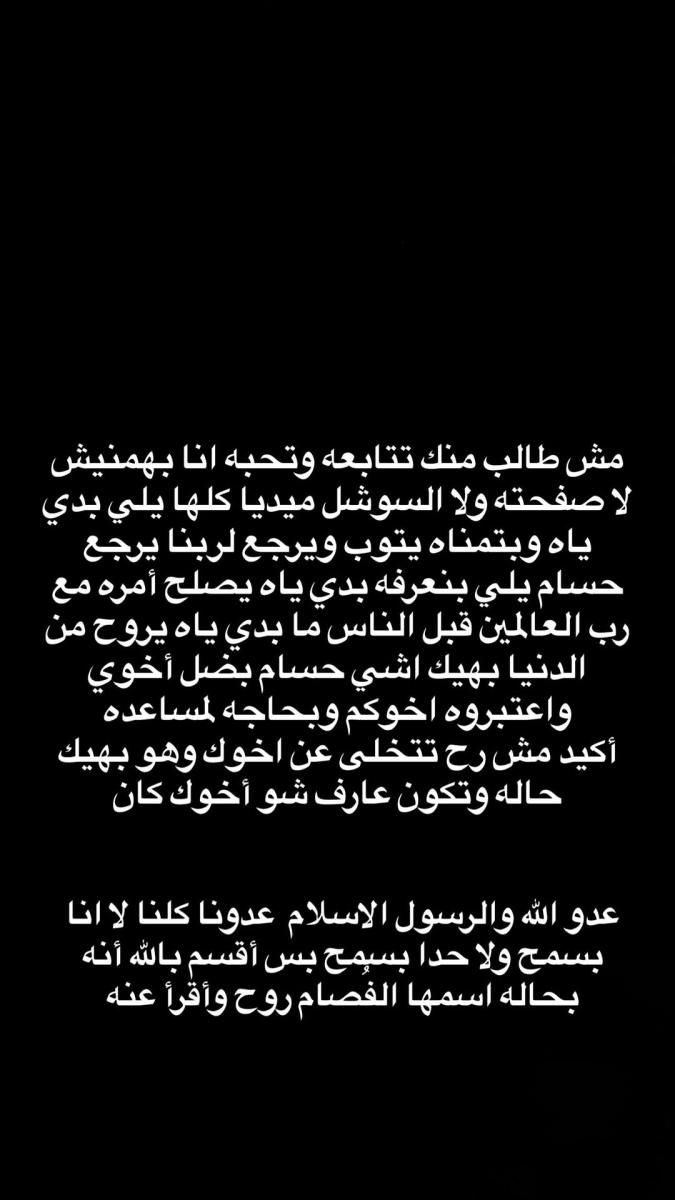 مش طالب منك تتابعه وتحبه انا بهمنيش لا صفحته ولا السوشل ميديا كلها يلي بدي ياه وبتمناه يتوب ويرجع لربنا يرجع حسام يلي بنعرفه بدي ياه يصلح أمره مع رب العالمين قبل الناس ما بدي ياه يروح من الدنيا بهيك اشي حسام بضل أخوي واعتبروه اخوكم وبحاجه لمساعده أكيد مش رح تتخلى عن اخوك وهو بهيك حاله وتكون عارف شو أخوك كان

عدو الله والرسول الاسلام عدونا كلنا لا انا بسمح ولا حدا بسمح بس أقسم بالله أنه بحاله اسمها الفصام روح وأقرأ عنه